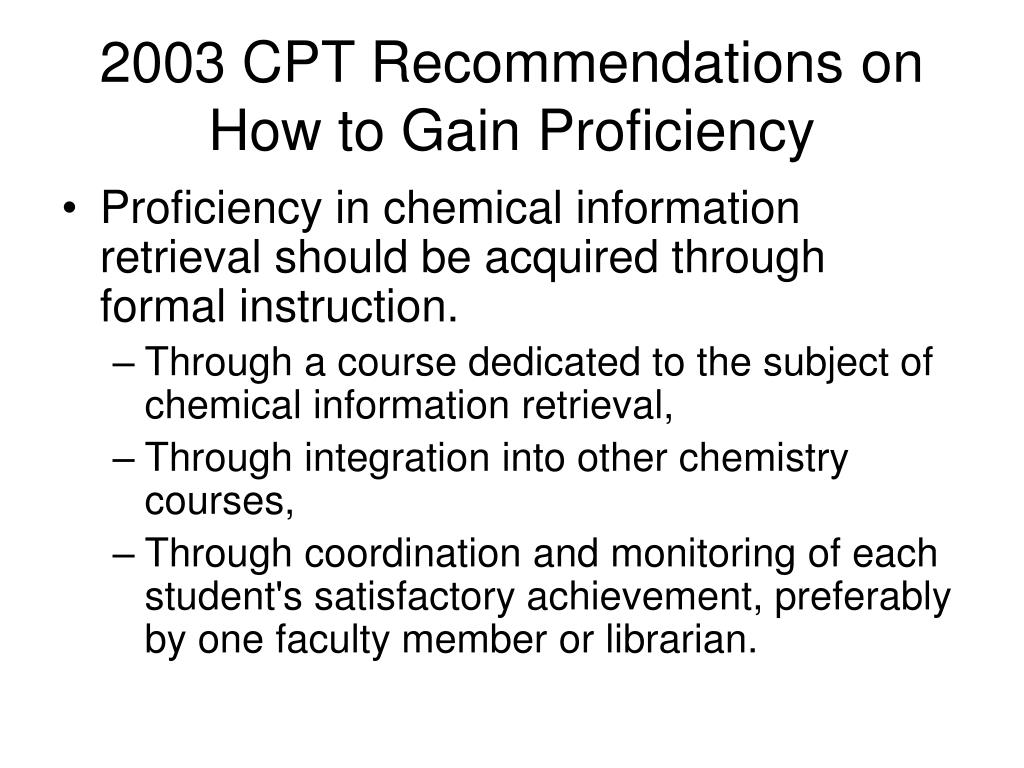 2003 CPT Recommendations on How to Gain Proficiency

• Proficiency in chemical information retrieval should be acquired through formal instruction.
– Through a course dedicated to the subject of chemical information retrieval,
– Through integration into other chemistry courses,
– Through coordination and monitoring of each student's satisfactory achievement, preferably by one faculty member or librarian.